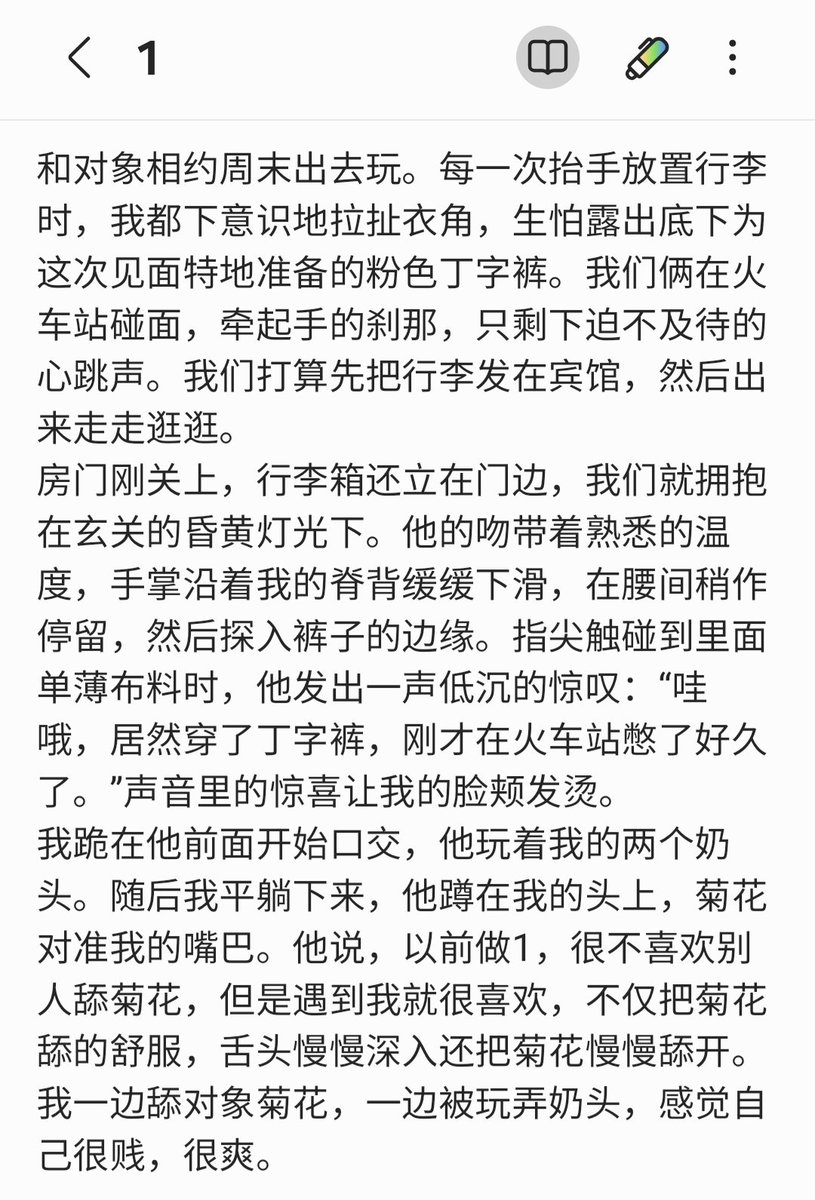 1

和对象相约周末出去玩。每一次抬手放置行李时，我都下意识地拉扯衣角，生怕露出底下为这次见面特地准备的粉色丁字裤。我们俩在火车站碰面，牵起手的刹那，只剩下迫不及待的心跳声。我们打算先把行李发在宾馆，然后出来走走逛逛。
房门刚关上，行李箱还立在门边，我们就拥抱在玄关的昏黄灯光下。他的吻带着熟悉的温度，手掌沿着我的脊背缓缓下滑，在腰间稍作停留，然后探入裤子的边缘。指尖触碰到里面单薄布料时，他发出一声低沉的惊叹：“哇哦，居然穿了丁字裤，刚才在火车站憋了好久了。”声音里的惊喜让我的脸颊发烫。
我跪在他前面开始口交，他玩着我的两个奶头。随后我平躺下来，他蹲在我的头上，菊花对准我的嘴巴。他说，以前做1，很不喜欢别人舔菊花，但是遇到我就很喜欢，不仅把菊花舔的舒服，舌头慢慢深入还把菊花慢慢舔开。我一边舔对象菊花，一边被玩弄奶头，感觉自己很贱，很爽。